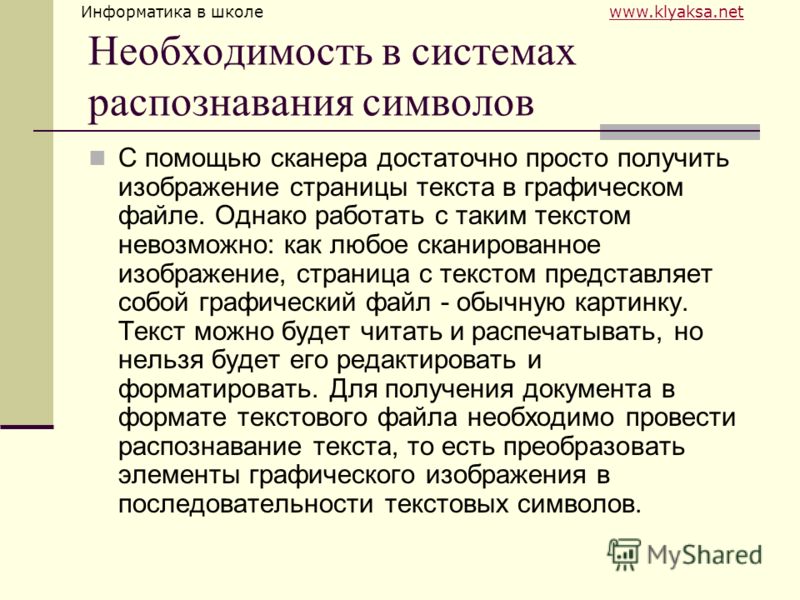 Информатика в школе www.klyaksa.net

Необходимость в системах распознавания символов

С помощью сканера достаточно просто получить изображение страницы текста в графическом файле. Однако работать с таким текстом невозможно: как любое сканированное изображение, страница с текстом представляет собой графический файл - обычную картинку. Текст можно будет читать и распечатывать, но нельзя будет его редактировать и форматировать. Для получения документа в формате текстового файла необходимо провести распознавание текста, то есть преобразовать элементы графического изображения в последовательности текстовых символов.

MyShared